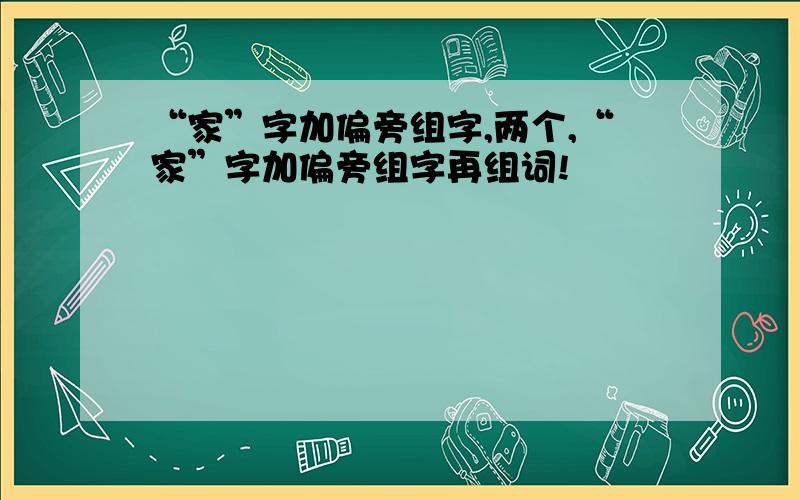 “家”字加偏旁组字,两个,“家”字加偏旁组字再组词!